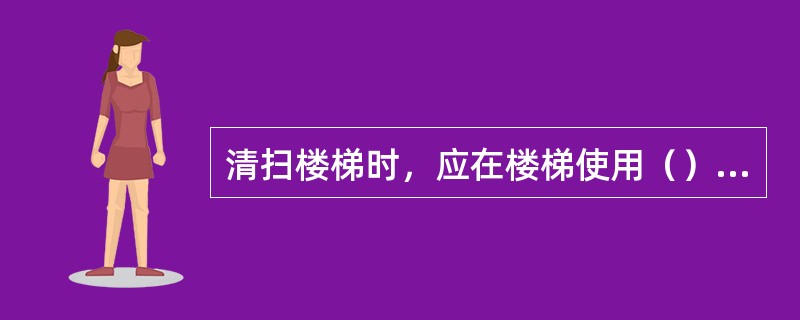 清扫楼梯时，应在楼梯使用（）...